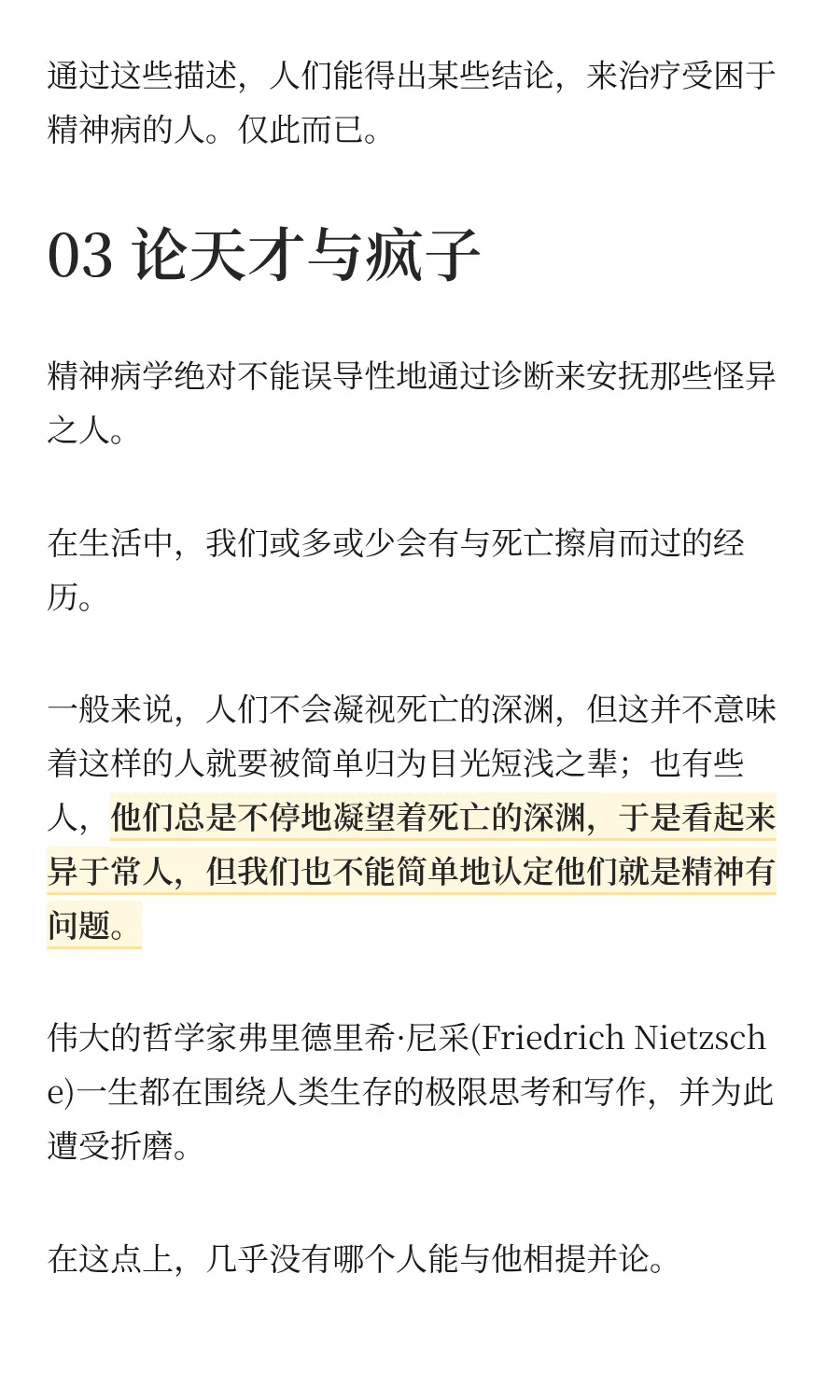 通过这些描述，人们能得出某些结论，来治疗受困于精神病的人。仅此而已。

03 论天才与疯子

精神病学绝对不能误导性地通过诊断来安抚那些怪异之人。

在生活中，我们或多或少会有与死亡擦肩而过的经历。

一般来说，人们不会凝视死亡的深渊，但这并不意味着这样的人就要被简单归为目光短浅之辈；也有些人，他们总是不停地凝望着死亡的深渊，于是看起来异于常人，但我们也不能简单地认定他们就是精神有问题。

伟大的哲学家弗里德里希·尼采(Friedrich Nietzsche)一生都在围绕人类生存的极限思考和写作，并为此遭受折磨。

在这点上，几乎没有哪个人能与他相提并论。